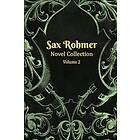 Sax Rohmer
Novel Collection
Volume 2